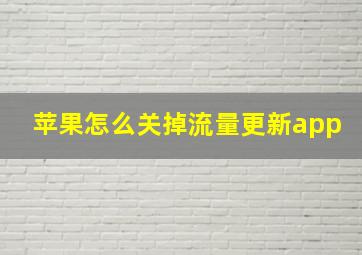 苹果怎么关掉流量更新app